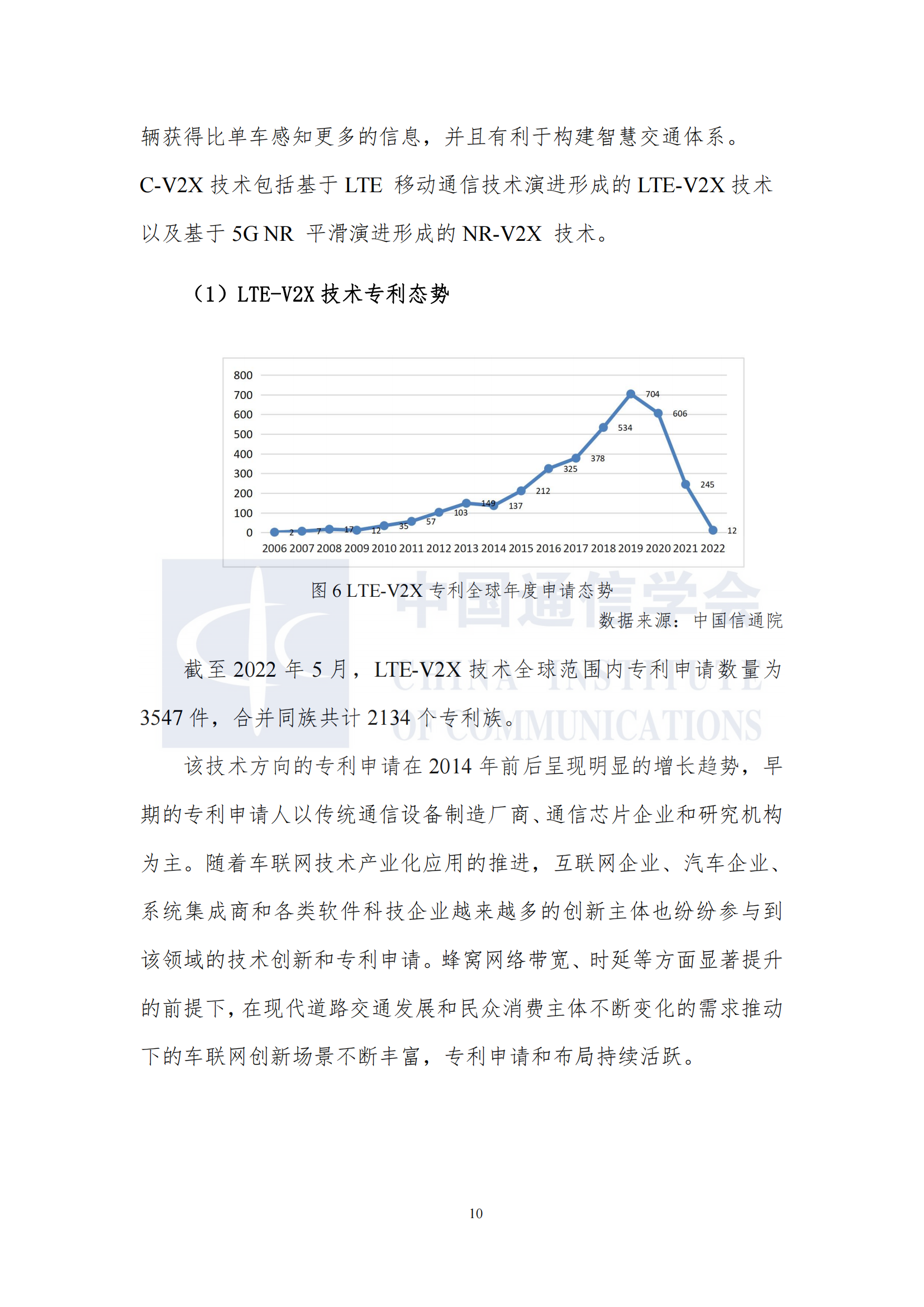 辆获得比单车感知更多的信息，并且有利于构建智慧交通体系。C-V2X 技术包括基于 LTE 移动通信技术演进形成的 LTE-V2X 技术以及基于 5G NR 平滑演进形成的 NR-V2X 技术。

（1）LTE-V2X 技术专利态势

800
700
600
500
400
300
200
100
0

2 7 17 12 35 57 103 149 137 212 325 378 534 704 606 245 12

2006 2007 2008 2009 2010 2011 2012 2013 2014 2015 2016 2017 2018 2019 2020 2021 2022

图 6 LTE-V2X 专利全球年度申请态势

数据来源：中国信通院

中国通信学会
CHINA INSTITUTE
OF COMMUNICATIONS

截至 2022 年 5 月，LTE-V2X 技术全球范围内专利申请数量为 3547 件，合并同族共计 2134 个专利族。

该技术方向的专利申请在 2014 年前后呈现明显的增长趋势，早期的专利申请人以传统通信设备制造厂商、通信芯片企业和研究机构为主。随着车联网技术产业化应用的推进，互联网企业、汽车企业、系统集成商和各类软件科技企业越来越多的创新主体也纷纷参与到该领域的技术创新和专利申请。蜂窝网络带宽、时延等方面显著提升的前提下，在现代道路交通发展和民众消费主体不断变化的需求推动下的车联网创新场景不断丰富，专利申请和布局持续活跃。

10